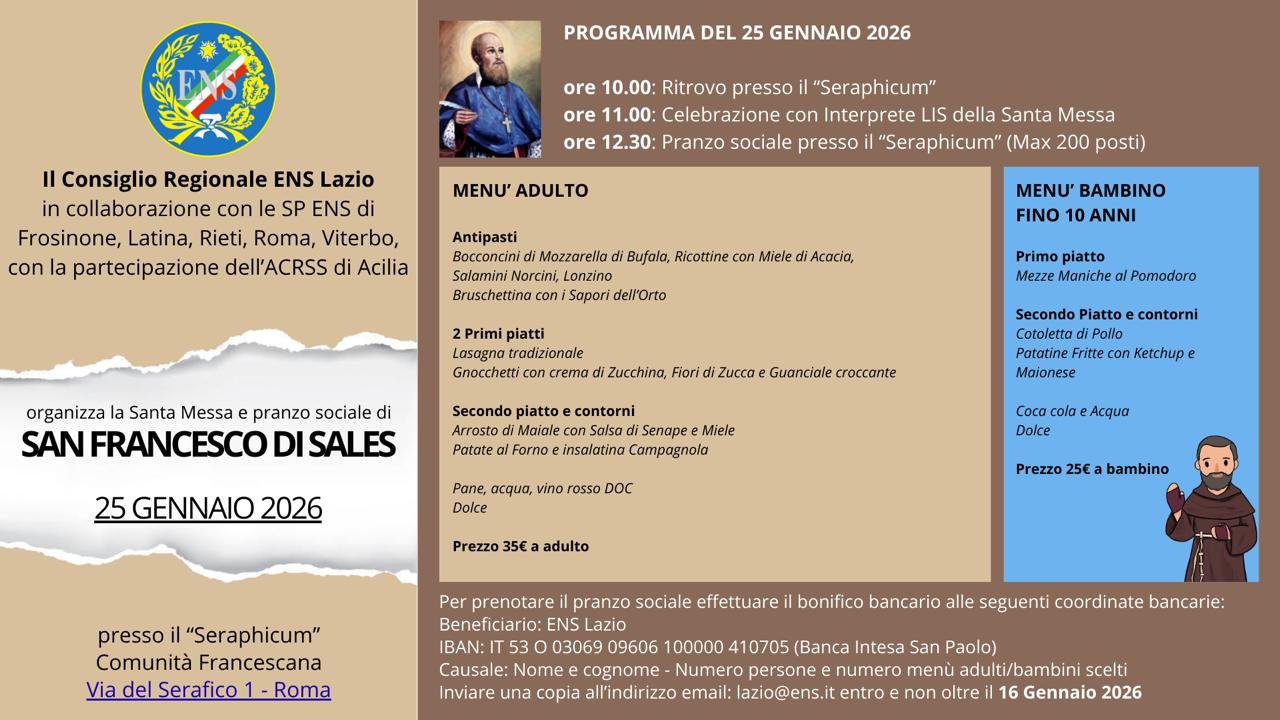 ENS

Il Consiglio Regionale ENS Lazio
in collaborazione con le SP ENS di Frosinone, Latina, Rieti, Roma, Viterbo, con la partecipazione dell'ACRSS di Acilia

organizza la Santa Messa e pranzo sociale di
SAN FRANCESCO DI SALES
25 GENNAIO 2026

presso il "Seraphicum"
Comunità Francescana
Via del Serafico 1 - Roma

PROGRAMMA DEL 25 GENNAIO 2026

ore 10.00: Ritrovo presso il "Seraphicum"
ore 11.00: Celebrazione con Interprete LIS della Santa Messa
ore 12.30: Pranzo sociale presso il "Seraphicum" (Max 200 posti)

MENU' ADULTO

Antipasti
Bocconcini di Mozzarella di Bufala, Ricottine con Miele di Acacia, Salamini Norcini, Lonzino
Bruschettina con i Sapori dell'Orto

2 Primi piatti
Lasagna tradizionale
Gnocchetti con crema di Zucchina, Fiori di Zucca e Guanciale croccante

Secondo piatto e contorni
Arrosto di Maiale con Salsa di Senape e Miele
Patate al Forno e insalatina Campagnola

Pane, acqua, vino rosso DOC
Dolce

Prezzo 35€ a adulto

MENU' BAMBINO
FINO 10 ANNI

Primo piatto
Mezze Maniche al Pomodoro

Secondo Piatto e contorni
Cotoletta di Pollo
Patatine Fritte con Ketchup e Maionese

Coca cola e Acqua
Dolce

Prezzo 25€ a bambino

Per prenotare il pranzo sociale effettuare il bonifico bancario alle seguenti coordinate bancarie:
Beneficiario: ENS Lazio
IBAN: IT 53 O 03069 09606 100000 410705 (Banca Intesa San Paolo)
Causale: Nome e cognome - Numero persone e numero menù adulti/bambini scelti
Inviare una copia all'indirizzo email: lazio@ens.it entro e non oltre il 16 Gennaio 2026